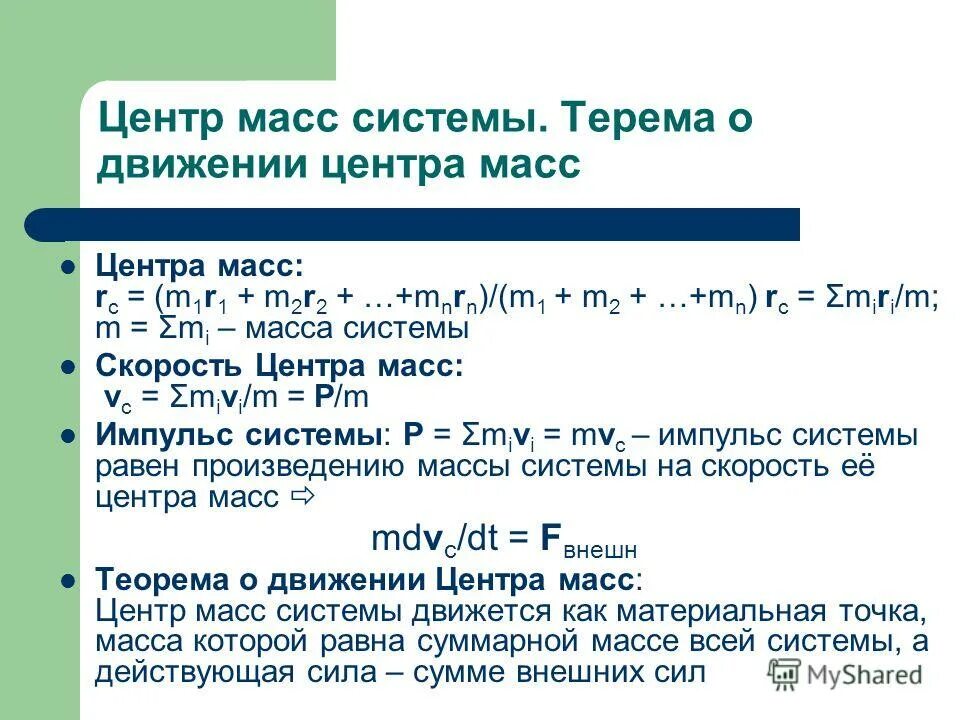 Центр масс системы. Терема о движении центра масс

- Центра масс:
$\mathbf{r}_c = (m_1\mathbf{r}_1 + m_2\mathbf{r}_2 + \ldots + m_n\mathbf{r}_n)/(m_1 + m_2 + \ldots + m_n)$ $\mathbf{r}_c = \Sigma m_i\mathbf{r}_i/m$; $m = \Sigma m_i$ – масса системы
- Скорость Центра масс:
$\mathbf{v}_c = \Sigma m_i\mathbf{v}_i/m = \mathbf{P}/m$
- Импульс системы: $\mathbf{P} = \Sigma m_i\mathbf{v}_i = m\mathbf{v}_c$ – импульс системы равен произведению массы системы на скорость её центра масс ⇨

$md\mathbf{v}_c/dt = \mathbf{F}_{внешн}$

- Теорема о движении Центра масс:
Центр масс системы движется как материальная точка, масса которой равна суммарной массе всей системы, а действующая сила – сумме внешних сил

MyShared